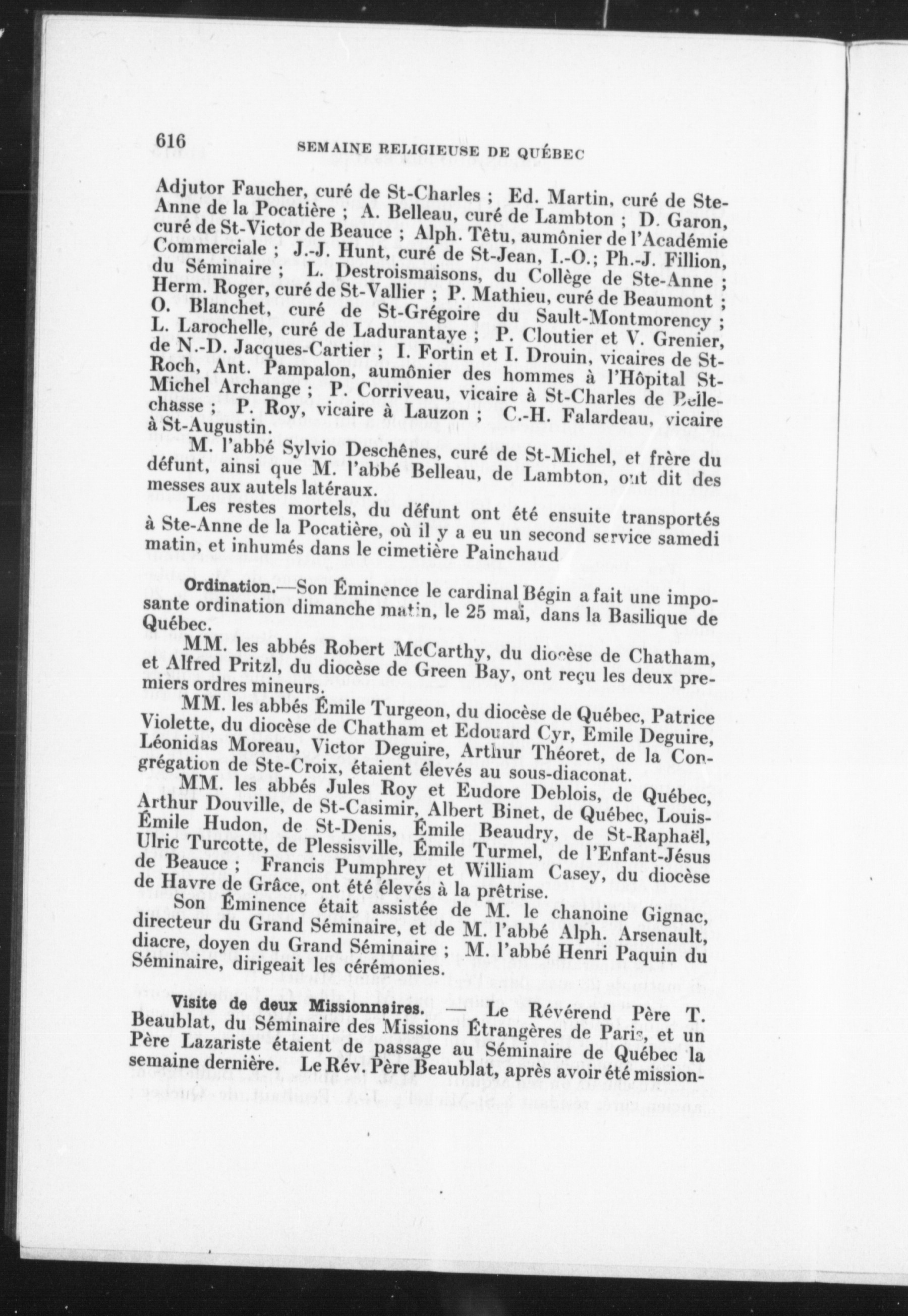 616 SEMAINE RELIGIEUSE DE QUÉBEC

Adjutor Faucher, curé de St-Charles ; Ed. Martin, curé de Ste-Anne de la Pocatière ; A. Belleau, curé de Lambton ; D. Garon, curé de St-Victor de Beauce ; Alph. Têtu, aumônier de l'Académie Commerciale ; J.-J. Hunt, curé de St-Jean, I.-O.; Ph.-J. Fillion, du Séminaire ; L. Destroismaisons, du Collège de Ste-Anne ; Herm. Roger, curé de St-Vallier ; P. Mathieu, curé de Beaumont ; O. Blanchet, curé de St-Grégoire du Sault-Montmorency ; L. Larochelle, curé de Ladurantaye ; P. Cloutier et V. Grenier, de N.-D. Jacques-Cartier ; I. Fortin et I. Drouin, vicaires de St-Roch, Ant. Pampalon, aumônier des hommes à l'Hôpital St-Michel Archange ; P. Corriveau, vicaire à St-Charles de Bellechasse ; P. Roy, vicaire à Lauzon ; C.-H. Falardeau, vicaire à St-Augustin.

M. l'abbé Sylvio Deschênes, curé de St-Michel, et frère du défunt, ainsi que M. l'abbé Belleau, de Lambton, ont dit des messes aux autels latéraux.

Les restes mortels, du défunt ont été ensuite transportés à Ste-Anne de la Pocatière, où il y a eu un second service samedi matin, et inhumés dans le cimetière Painchaud

Ordination.—Son Éminence le cardinal Bégin a fait une imposante ordination dimanche matin, le 25 mai, dans la Basilique de Québec.

MM. les abbés Robert McCarthy, du diocèse de Chatham, et Alfred Pritzl, du diocèse de Green Bay, ont reçu les deux premiers ordres mineurs.

MM. les abbés Émile Turgeon, du diocèse de Québec, Patrice Violette, du diocèse de Chatham et Edouard Cyr, Emile Deguire, Léonidas Moreau, Victor Deguire, Arthur Théoret, de la Congrégation de Ste-Croix, étaient élevés au sous-diaconat.

MM. les abbés Jules Roy et Eudore Deblois, de Québec, Arthur Douville, de St-Casimir, Albert Binet, de Québec, Louis-Émile Hudon, de St-Denis, Émile Beaudry, de St-Raphaël, Ulric Turcotte, de Plessisville, Émile Turmel, de l'Enfant-Jésus de Beauce ; Francis Pumphrey et William Casey, du diocèse de Havre de Grâce, ont été élevés à la prêtrise.

Son Éminence était assistée de M. le chanoine Gignac, directeur du Grand Séminaire, et de M. l'abbé Alph. Arsenault, diacre, doyen du Grand Séminaire ; M. l'abbé Henri Paquin du Séminaire, dirigeait les cérémonies.

Visite de deux Missionnaires. — Le Révérend Père T. Beaublat, du Séminaire des Missions Étrangères de Paris, et un Père Lazariste étaient de passage au Séminaire de Québec la semaine dernière. Le Rév. Père Beaublat, après avoir été mission-